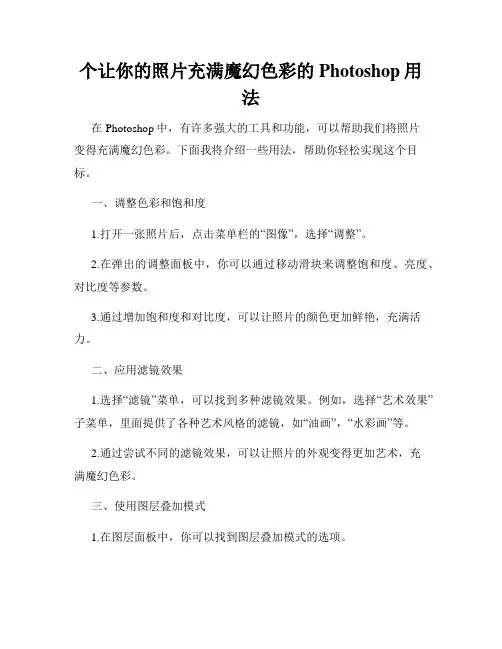 个让你的照片充满魔幻色彩的 Photoshop 用法

在 Photoshop 中，有许多强大的工具和功能，可以帮助我们将照片变得充满魔幻色彩。下面我将介绍一些用法，帮助你轻松实现这个目标。

一、调整色彩和饱和度

1.打开一张照片后，点击菜单栏的“图像”，选择“调整”。

2.在弹出的调整面板中，你可以通过移动滑块来调整饱和度、亮度、对比度等参数。

3.通过增加饱和度和对比度，可以让照片的颜色更加鲜艳，充满活力。

二、应用滤镜效果

1.选择“滤镜”菜单，可以找到多种滤镜效果。例如，选择“艺术效果”子菜单，里面提供了各种艺术风格的滤镜，如“油画”，“水彩画”等。

2.通过尝试不同的滤镜效果，可以让照片的外观变得更加艺术，充满魔幻色彩。

三、使用图层叠加模式

1.在图层面板中，你可以找到图层叠加模式的选项。